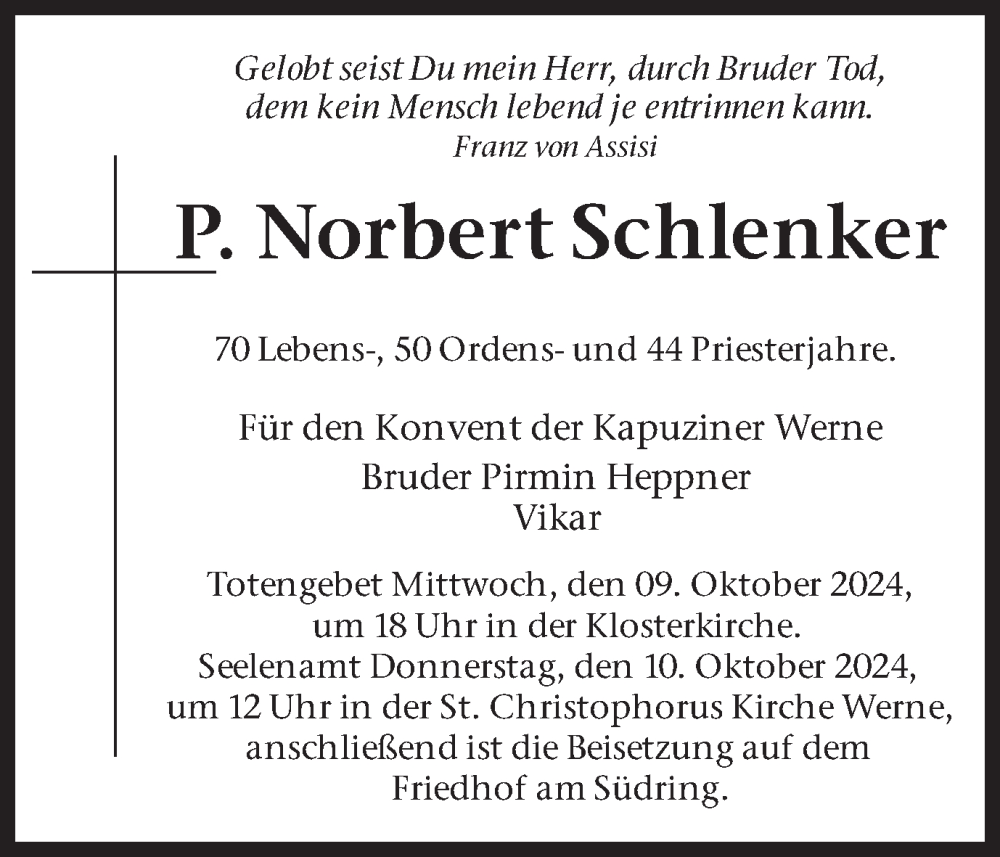 Gelobt seist Du mein Herr, durch Bruder Tod,
dem kein Mensch lebend je entrinnen kann.
Franz von Assisi

P. Norbert Schlenker

70 Lebens-, 50 Ordens- und 44 Priesterjahre.

Für den Konvent der Kapuziner Werne
Bruder Pirmin Heppner
Vikar

Totengebet Mittwoch, den 09. Oktober 2024, um 18 Uhr in der Klosterkirche. Seelenamt Donnerstag, den 10. Oktober 2024, um 12 Uhr in der St. Christophorus Kirche Werne, anschließend ist die Beisetzung auf dem Friedhof am Südring.